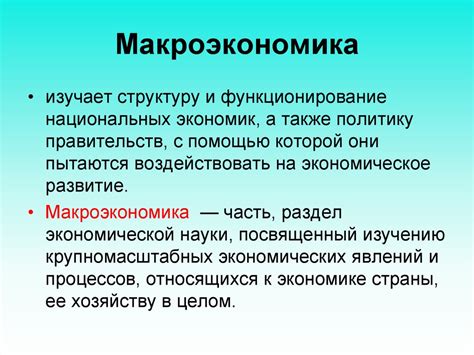 Макроэкономика

• изучает структуру и функционирование национальных экономик, а также политику правительств, с помощью которой они пытаются воздействовать на экономическое развитие.

• Макроэкономика — часть, раздел экономической науки, посвященный изучению крупномасштабных экономических явлений и процессов, относящихся к экономике страны, ее хозяйству в целом.